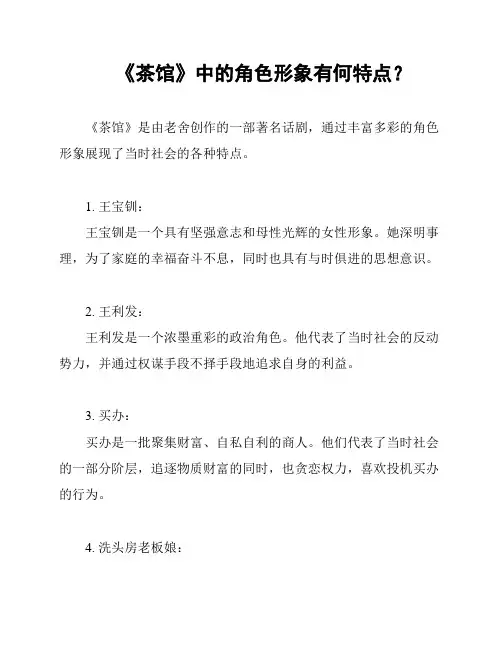 《茶馆》中的角色形象有何特点？

《茶馆》是由老舍创作的一部著名话剧，通过丰富多彩的角色形象展现了当时社会的各种特点。

1. 王宝钏：
王宝钏是一个具有坚强意志和母性光辉的女性形象。她深明事理，为了家庭的幸福奋斗不息，同时也具有与时俱进的思想意识。

2. 王利发：
王利发是一个浓墨重彩的政治角色。他代表了当时社会的反动势力，并通过权谋手段不择手段地追求自身的利益。

3. 买办：
买办是一批聚集财富、自私自利的商人。他们代表了当时社会的一部分阶层，追逐物质财富的同时，也贪恋权力，喜欢投机买办的行为。

4. 洗头房老板娘：